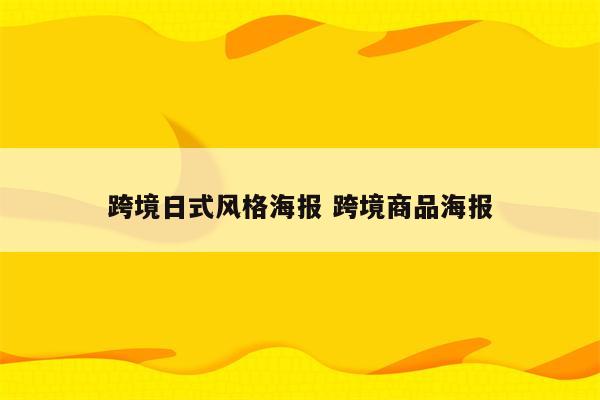 跨境日式风格海报 跨境商品海报